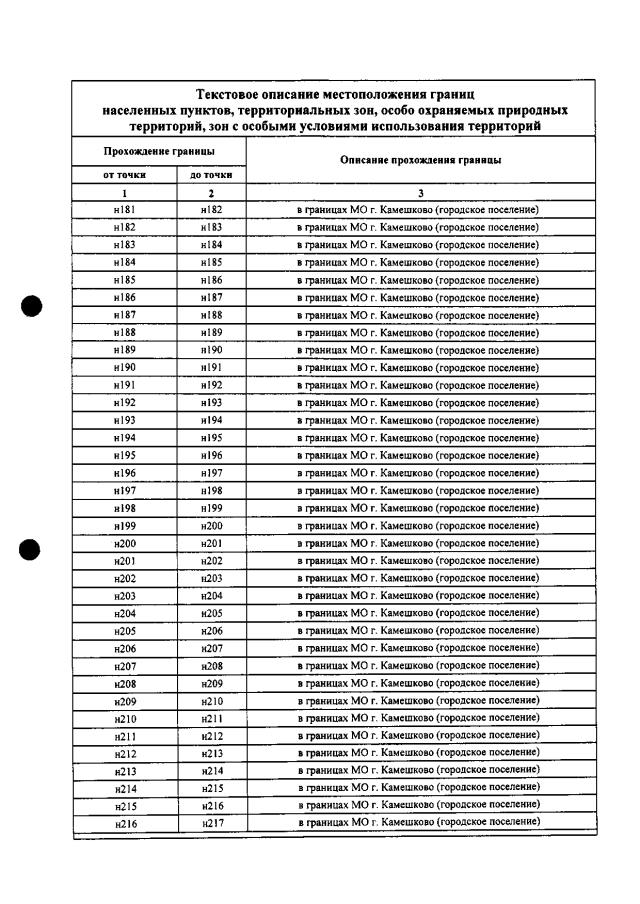 Текстовое описание местоположения границ населенных пунктов, территориальных зон, особо охраняемых природных территорий, зон с особыми условиями использования территорий

| Прохождение границы | | Описание прохождения границы |
|---|---|---|
| от точки | до точки | |
| 1 | 2 | 3 |
| н181 | н182 | в границах МО г. Камешково (городское поселение) |
| н182 | н183 | в границах МО г. Камешково (городское поселение) |
| н183 | н184 | в границах МО г. Камешково (городское поселение) |
| н184 | н185 | в границах МО г. Камешково (городское поселение) |
| н185 | н186 | в границах МО г. Камешково (городское поселение) |
| н186 | н187 | в границах МО г. Камешково (городское поселение) |
| н187 | н188 | в границах МО г. Камешково (городское поселение) |
| н188 | н189 | в границах МО г. Камешково (городское поселение) |
| н189 | н190 | в границах МО г. Камешково (городское поселение) |
| н190 | н191 | в границах МО г. Камешково (городское поселение) |
| н191 | н192 | в границах МО г. Камешково (городское поселение) |
| н192 | н193 | в границах МО г. Камешково (городское поселение) |
| н193 | н194 | в границах МО г. Камешково (городское поселение) |
| н194 | н195 | в границах МО г. Камешково (городское поселение) |
| н195 | н196 | в границах МО г. Камешково (городское поселение) |
| н196 | н197 | в границах МО г. Камешково (городское поселение) |
| н197 | н198 | в границах МО г. Камешково (городское поселение) |
| н198 | н199 | в границах МО г. Камешково (городское поселение) |
| н199 | н200 | в границах МО г. Камешково (городское поселение) |
| н200 | н201 | в границах МО г. Камешково (городское поселение) |
| н201 | н202 | в границах МО г. Камешково (городское поселение) |
| н202 | н203 | в границах МО г. Камешково (городское поселение) |
| н203 | н204 | в границах МО г. Камешково (городское поселение) |
| н204 | н205 | в границах МО г. Камешково (городское поселение) |
| н205 | н206 | в границах МО г. Камешково (городское поселение) |
| н206 | н207 | в границах МО г. Камешково (городское поселение) |
| н207 | н208 | в границах МО г. Камешково (городское поселение) |
| н208 | н209 | в границах МО г. Камешково (городское поселение) |
| н209 | н210 | в границах МО г. Камешково (городское поселение) |
| н210 | н211 | в границах МО г. Камешково (городское поселение) |
| н211 | н212 | в границах МО г. Камешково (городское поселение) |
| н212 | н213 | в границах МО г. Камешково (городское поселение) |
| н213 | н214 | в границах МО г. Камешково (городское поселение) |
| н214 | н215 | в границах МО г. Камешково (городское поселение) |
| н215 | н216 | в границах МО г. Камешково (городское поселение) |
| н216 | н217 | в границах МО г. Камешково (городское поселение) |